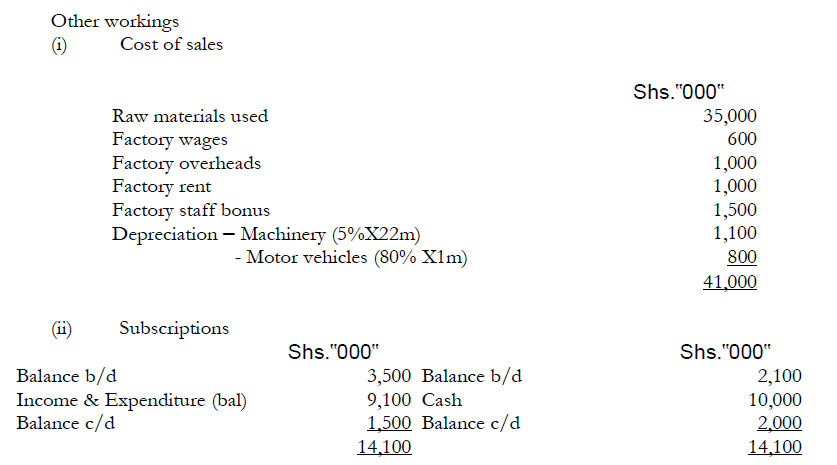 Other workings
(i) Cost of sales

| | Shs."000" |
|---|---|
| Raw materials used | 35,000 |
| Factory wages | 600 |
| Factory overheads | 1,000 |
| Factory rent | 1,000 |
| Factory staff bonus | 1,500 |
| Depreciation – Machinery (5%X22m) | 1,100 |
| - Motor vehicles (80% X1m) | 800 |
| | 41,000 |

(ii) Subscriptions

| | Shs."000" | | Shs."000" |
|---|---|---|---|
| Balance b/d | 3,500 | Balance b/d | 2,100 |
| Income & Expenditure (bal) | 9,100 | Cash | 10,000 |
| Balance c/d | 1,500 | Balance c/d | 2,000 |
| | 14,100 | | 14,100 |